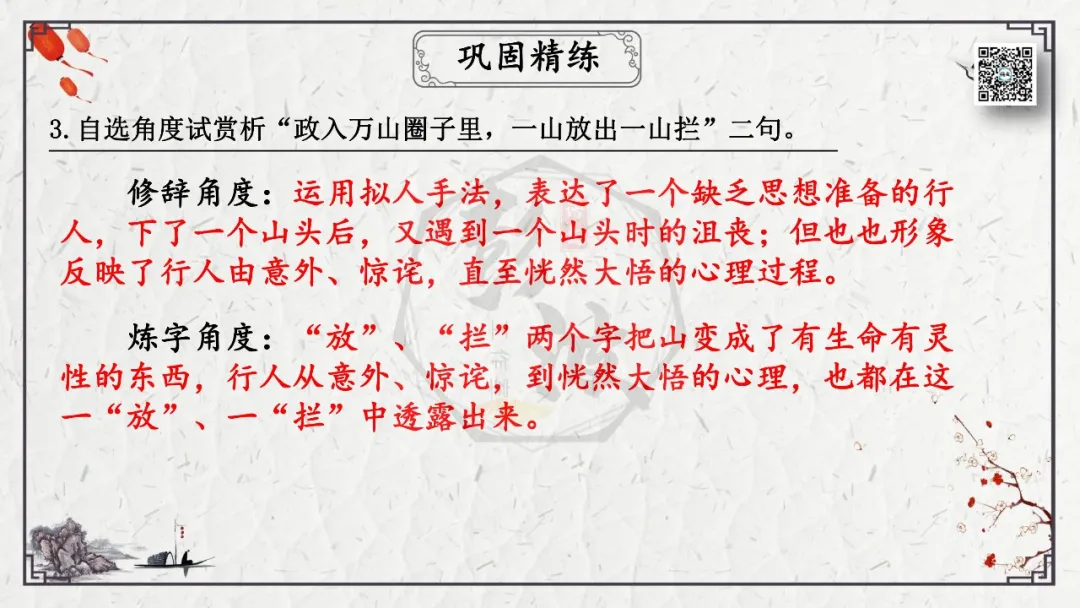 巩固精练

3.自选角度试赏析“政入万山圈子里，一山放出一山拦”二句。

修辞角度：运用拟人手法，表达了一个缺乏思想准备的行人，下了一个山头后，又遇到一个山头时的沮丧；但也也形象反映了行人由意外、惊诧，直至恍然大悟的心理过程。

炼字角度：“放”、“拦”两个字把山变成了有生命有灵性的东西，行人从意外、惊诧，到恍然大悟的心理，也都在这一“放”、一“拦”中透露出来。